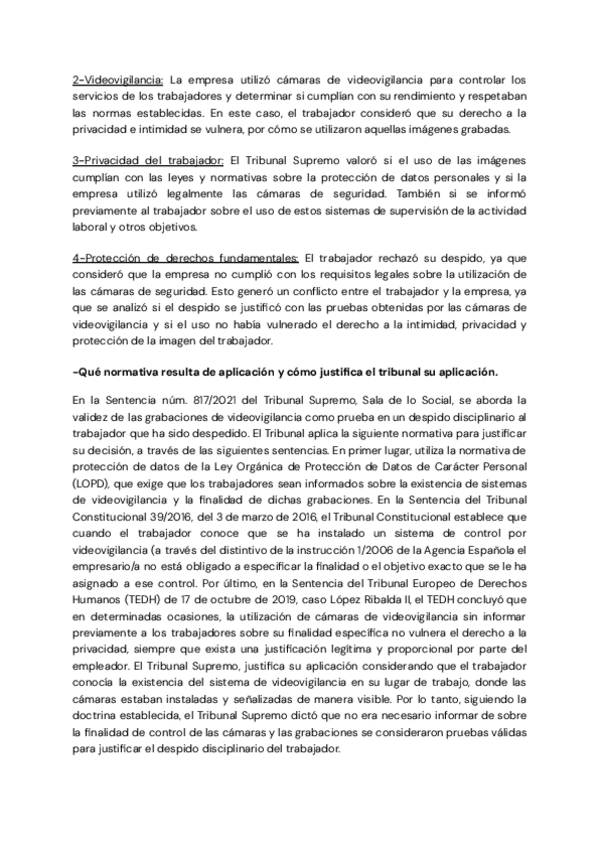 2-Videovigilancia: La empresa utilizó cámaras de videovigilancia para controlar los servicios de los trabajadores y determinar si cumplían con su rendimiento y respetaban las normas establecidas. En este caso, el trabajador consideró que su derecho a la privacidad e intimidad se vulnera, por cómo se utilizaron aquellas imágenes grabadas.

3-Privacidad del trabajador: El Tribunal Supremo valoró si el uso de las imágenes cumplían con las leyes y normativas sobre la protección de datos personales y si la empresa utilizó legalmente las cámaras de seguridad. También si se informó previamente al trabajador sobre el uso de estos sistemas de supervisión de la actividad laboral y otros objetivos.

4-Protección de derechos fundamentales: El trabajador rechazó su despido, ya que consideró que la empresa no cumplió con los requisitos legales sobre la utilización de las cámaras de seguridad. Esto generó un conflicto entre el trabajador y la empresa, ya que se analizó si el despido se justificó con las pruebas obtenidas por las cámaras de videovigilancia y si el uso no había vulnerado el derecho a la intimidad, privacidad y protección de la imagen del trabajador.

-Qué normativa resulta de aplicación y cómo justifica el tribunal su aplicación.

En la Sentencia núm. 817/2021 del Tribunal Supremo, Sala de lo Social, se aborda la validez de las grabaciones de videovigilancia como prueba en un despido disciplinario al trabajador que ha sido despedido. El Tribunal aplica la siguiente normativa para justificar su decisión, a través de las siguientes sentencias. En primer lugar, utiliza la normativa de protección de datos de la Ley Orgánica de Protección de Datos de Carácter Personal (LOPD), que exige que los trabajadores sean informados sobre la existencia de sistemas de videovigilancia y la finalidad de dichas grabaciones. En la Sentencia del Tribunal Constitucional 39/2016, del 3 de marzo de 2016, el Tribunal Constitucional establece que cuando el trabajador conoce que se ha instalado un sistema de control por videovigilancia (a través del distintivo de la instrucción 1/2006 de la Agencia Española el empresario/a no está obligado a especificar la finalidad o el objetivo exacto que se le ha asignado a ese control. Por último, en la Sentencia del Tribunal Europeo de Derechos Humanos (TEDH) de 17 de octubre de 2019, caso López Ribalda II, el TEDH concluyó que en determinadas ocasiones, la utilización de cámaras de videovigilancia sin informar previamente a los trabajadores sobre su finalidad específica no vulnera el derecho a la privacidad, siempre que exista una justificación legítima y proporcional por parte del empleador. El Tribunal Supremo, justifica su aplicación considerando que el trabajador conocía la existencia del sistema de videovigilancia en su lugar de trabajo, donde las cámaras estaban instaladas y señalizadas de manera visible. Por lo tanto, siguiendo la doctrina establecida, el Tribunal Supremo dictó que no era necesario informar de sobre la finalidad de control de las cámaras y las grabaciones se consideraron pruebas válidas para justificar el despido disciplinario del trabajador.